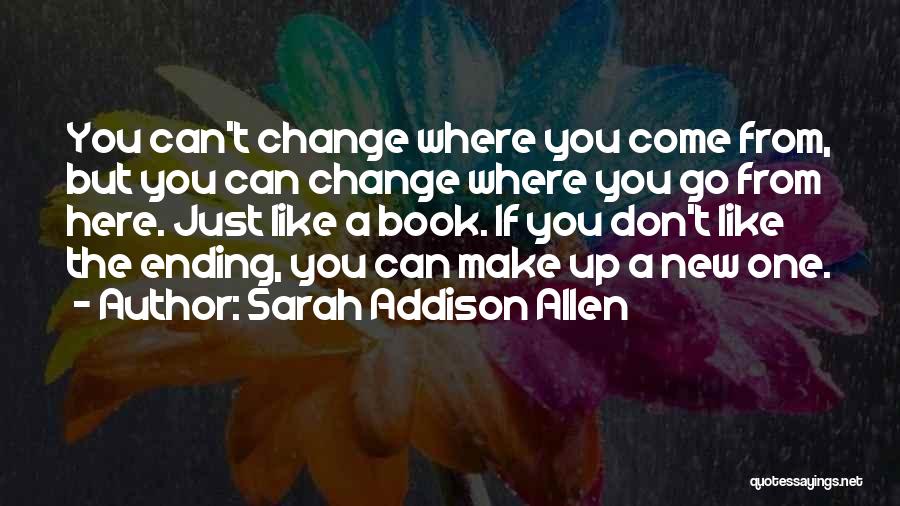 You can't change where you come from, but you can change where you go from here. Just like a book. If you don't like the ending, you can make up a new one.
- Author: Sarah Addison Allen

quotessayings.net